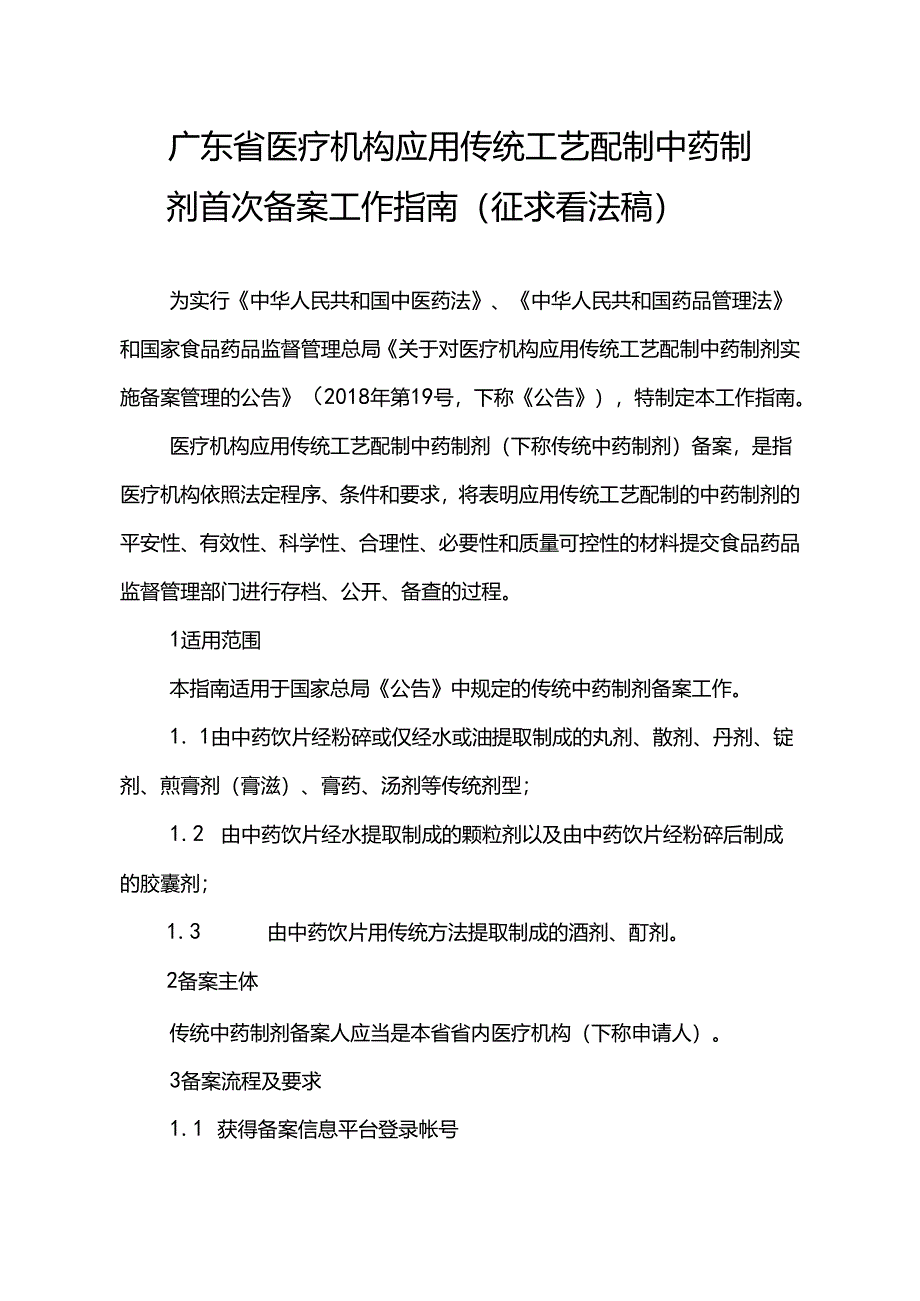 广东省医疗机构应用传统工艺配制中药制剂首次备案工作指南（征求看法稿）

为实行《中华人民共和国中医药法》、《中华人民共和国药品管理法》和国家食品药品监督管理总局《关于对医疗机构应用传统工艺配制中药制剂实施备案管理的公告》（2018年第19号，下称《公告》），特制定本工作指南。

医疗机构应用传统工艺配制中药制剂（下称传统中药制剂）备案，是指医疗机构依照法定程序、条件和要求，将表明应用传统工艺配制的中药制剂的平安性、有效性、科学性、合理性、必要性和质量可控性的材料提交食品药品监督管理部门进行存档、公开、备查的过程。

1适用范围

本指南适用于国家总局《公告》中规定的传统中药制剂备案工作。

1．1由中药饮片经粉碎或仅经水或油提取制成的丸剂、散剂、丹剂、锭剂、煎膏剂（膏滋）、膏药、汤剂等传统剂型；

1．2 由中药饮片经水提取制成的颗粒剂以及由中药饮片经粉碎后制成的胶囊剂；

1．3 由中药饮片用传统方法提取制成的酒剂、酊剂。

2备案主体

传统中药制剂备案人应当是本省省内医疗机构（下称申请人）。

3备案流程及要求

1．1 获得备案信息平台登录帐号